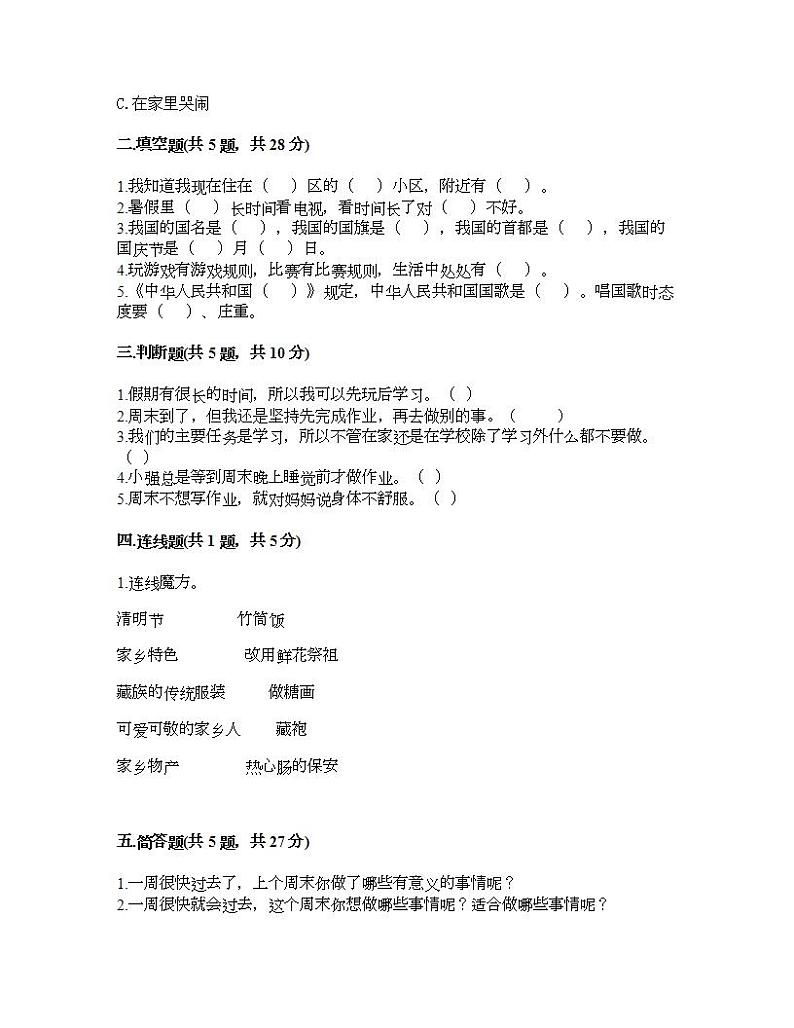 C.在家里哭闹

二.填空题(共 5 题，共 28 分)

1.我知道我现在住在（　）区的（　）小区，附近有（　）。
2.暑假里（　）长时间看电视，看时间长了对（　）不好。
3.我国的国名是（　），我国的国旗是（　），我国的首都是（　），我国的国庆节是（　）月（　）日。
4.玩游戏有游戏规则，比赛有比赛规则，生活中处处有（　）。
5.《中华人民共和国（　）》规定，中华人民共和国国歌是（　）。唱国歌时态度要（　）、庄重。

三.判断题(共 5 题，共 10 分)

1.假期有很长的时间，所以我可以先玩后学习。（　）
2.周末到了，但我还是坚持先完成作业，再去做别的事。（　）
3.我们的主要任务是学习，所以不管在家还是在学校除了学习外什么都不要做。（　）
4.小强总是等到周末晚上睡觉前才做作业。（　）
5.周末不想写作业，就对妈妈说身体不舒服。（　）

四.连线题(共 1 题，共 5 分)

1.连线魔方。

清明节　　竹筒饭

家乡特色　　改用鲜花祭祖

藏族的传统服装　　做糖画

可爱可敬的家乡人　　藏袍

家乡物产　　热心肠的保安

五.简答题(共 5 题，共 27 分)

1.一周很快过去了，上个周末你做了哪些有意义的事情呢？
2.一周很快就会过去，这个周末你想做哪些事情呢？适合做哪些事情呢？